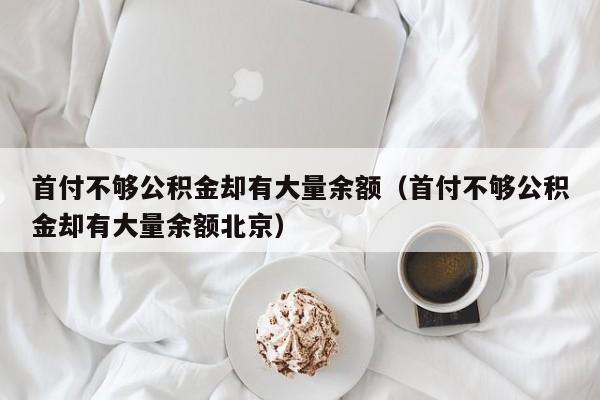 首付不够公积金却有大量余额（首付不够公积金却有大量余额北京）